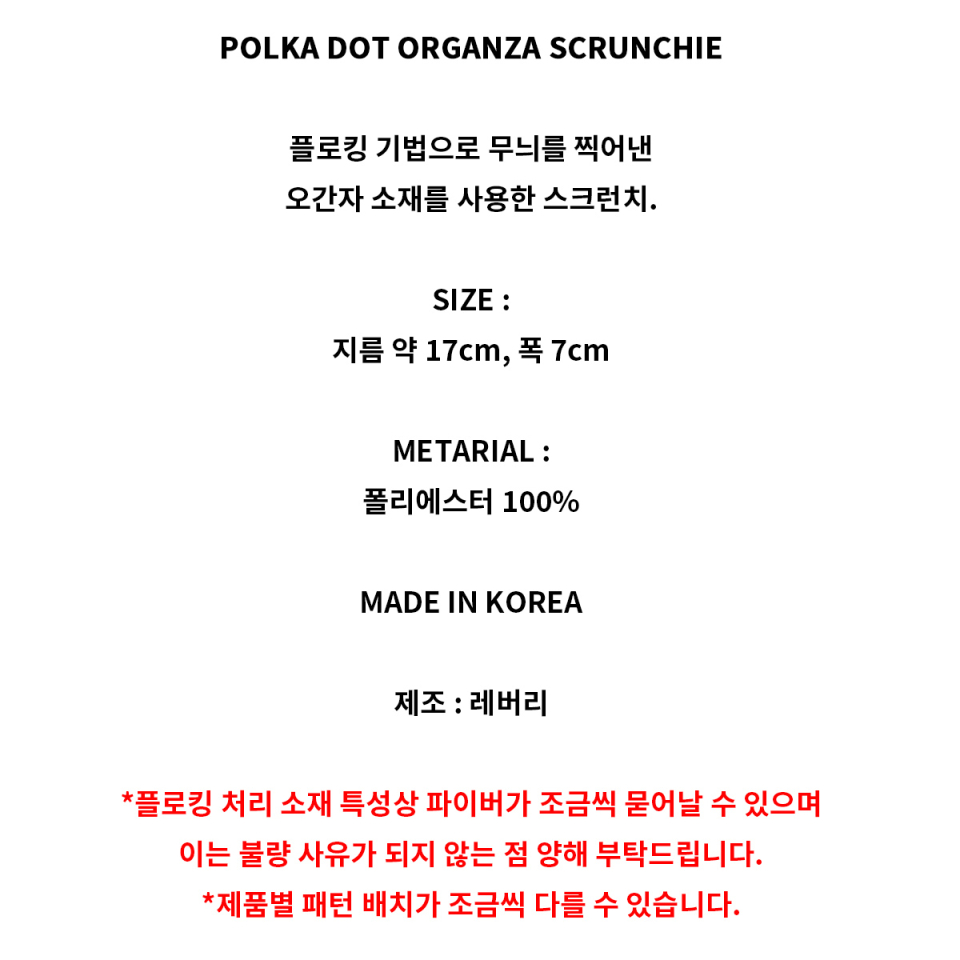 POLKA DOT ORGANZA SCRUNCHIE

플로킹 기법으로 무늬를 찍어낸
오간자 소재를 사용한 스크런치.

SIZE :
지름 약 17cm, 폭 7cm

METARIAL :
폴리에스터 100%

MADE IN KOREA

제조 : 레버리

*플로킹 처리 소재 특성상 파이버가 조금씩 묻어날 수 있으며
이는 불량 사유가 되지 않는 점 양해 부탁드립니다.
*제품별 패턴 배치가 조금씩 다를 수 있습니다.